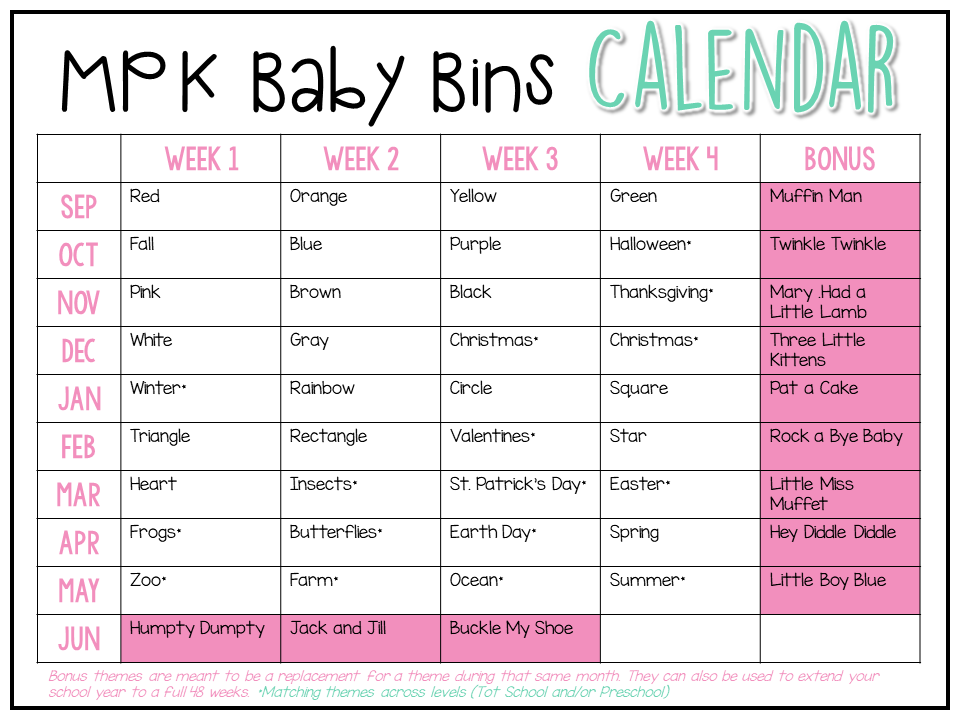 MPK Baby Bins CALENDAR

| | WEEK 1 | WEEK 2 | WEEK 3 | WEEK 4 | BONUS |
|---|---|---|---|---|---|
| SEP | Red | Orange | Yellow | Green | Muffin Man |
| OCT | Fall | Blue | Purple | Halloween* | Twinkle Twinkle |
| NOV | Pink | Brown | Black | Thanksgiving* | Mary .Had a Little Lamb |
| DEC | White | Gray | Christmas* | Christmas* | Three Little Kittens |
| JAN | Winter* | Rainbow | Circle | Square | Pat a Cake |
| FEB | Triangle | Rectangle | Valentines* | Star | Rock a Bye Baby |
| MAR | Heart | Insects* | St. Patrick's Day* | Easter* | Little Miss Muffet |
| APR | Frogs* | Butterflies* | Earth Day* | Spring | Hey Diddle Diddle |
| MAY | Zoo* | Farm* | Ocean* | Summer* | Little Boy Blue |
| JUN | Humpty Dumpty | Jack and Jill | Buckle My Shoe | | |

Bonus themes are meant to be a replacement for a theme during that same month. They can also be used to extend your school year to a full 48 weeks. *Matching themes across levels (Tot School and/or Preschool)